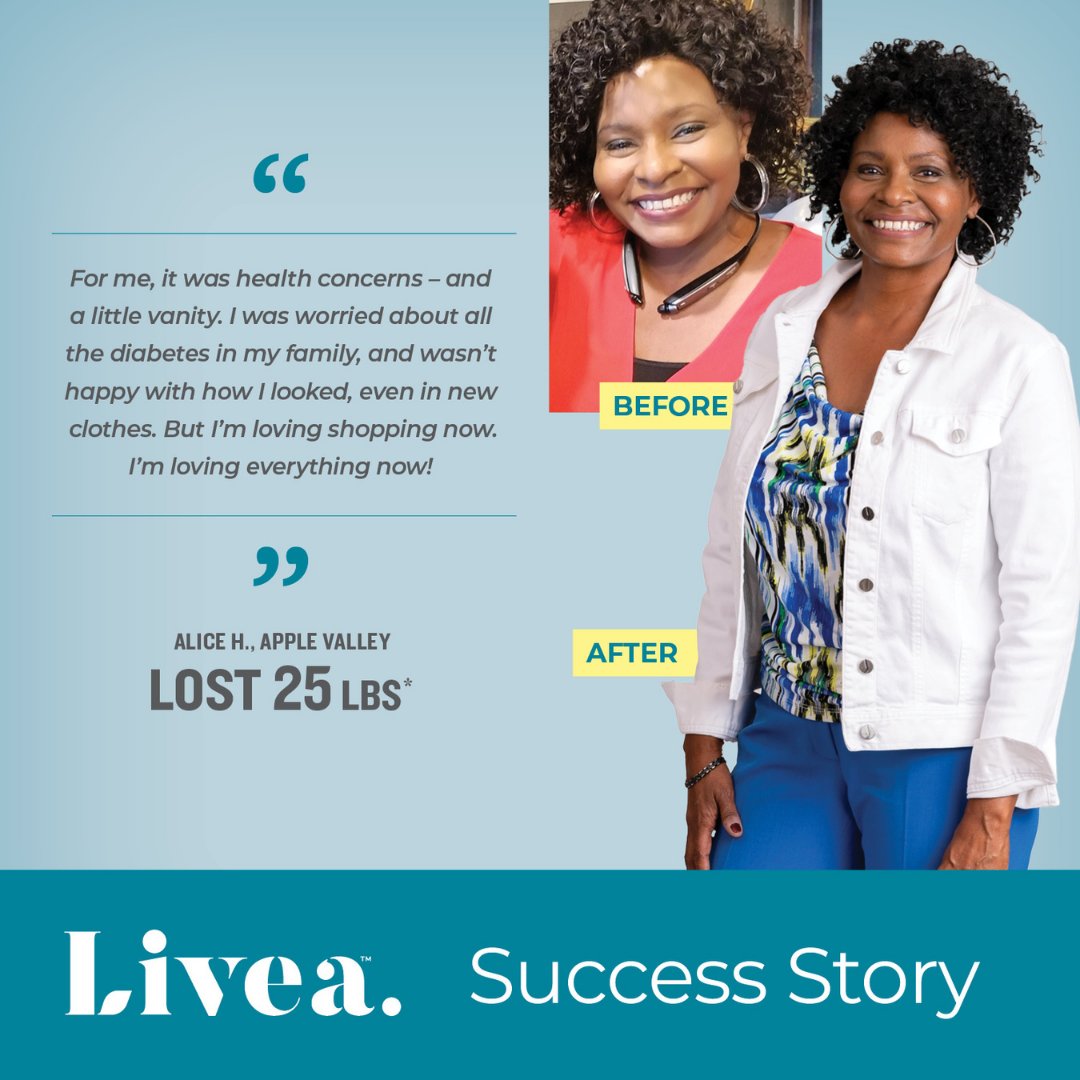 “

For me, it was health concerns – and a little vanity. I was worried about all the diabetes in my family, and wasn’t happy with how I looked, even in new clothes. But I’m loving shopping now. I’m loving everything now!

”

ALICE H., APPLE VALLEY
LOST 25 LBS*

BEFORE

AFTER

Livea.™ Success Story